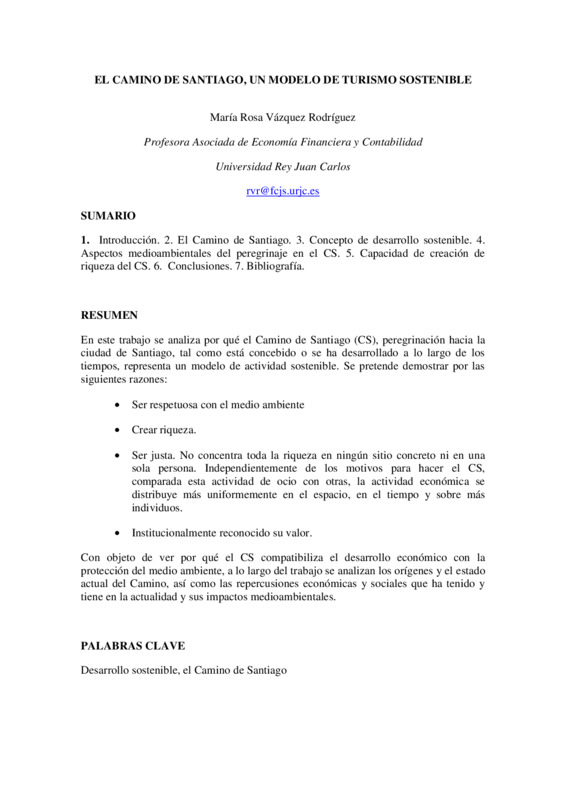 EL CAMINO DE SANTIAGO, UN MODELO DE TURISMO SOSTENIBLE

María Rosa Vázquez Rodríguez

Profesora Asociada de Economía Financiera y Contabilidad

Universidad Rey Juan Carlos

rvr@fcjs.urjc.es

SUMARIO

1. Introducción. 2. El Camino de Santiago. 3. Concepto de desarrollo sostenible. 4. Aspectos medioambientales del peregrinaje en el CS. 5. Capacidad de creación de riqueza del CS. 6. Conclusiones. 7. Bibliografía.

RESUMEN

En este trabajo se analiza por qué el Camino de Santiago (CS), peregrinación hacia la ciudad de Santiago, tal como está concebido o se ha desarrollado a lo largo de los tiempos, representa un modelo de actividad sostenible. Se pretende demostrar por las siguientes razones:

• Ser respetuosa con el medio ambiente

• Crear riqueza.

• Ser justa. No concentra toda la riqueza en ningún sitio concreto ni en una sola persona. Independientemente de los motivos para hacer el CS, comparada esta actividad de ocio con otras, la actividad económica se distribuye más uniformemente en el espacio, en el tiempo y sobre más individuos.

• Institucionalmente reconocido su valor.

Con objeto de ver por qué el CS compatibiliza el desarrollo económico con la protección del medio ambiente, a lo largo del trabajo se analizan los orígenes y el estado actual del Camino, así como las repercusiones económicas y sociales que ha tenido y tiene en la actualidad y sus impactos medioambientales.

PALABRAS CLAVE

Desarrollo sostenible, el Camino de Santiago